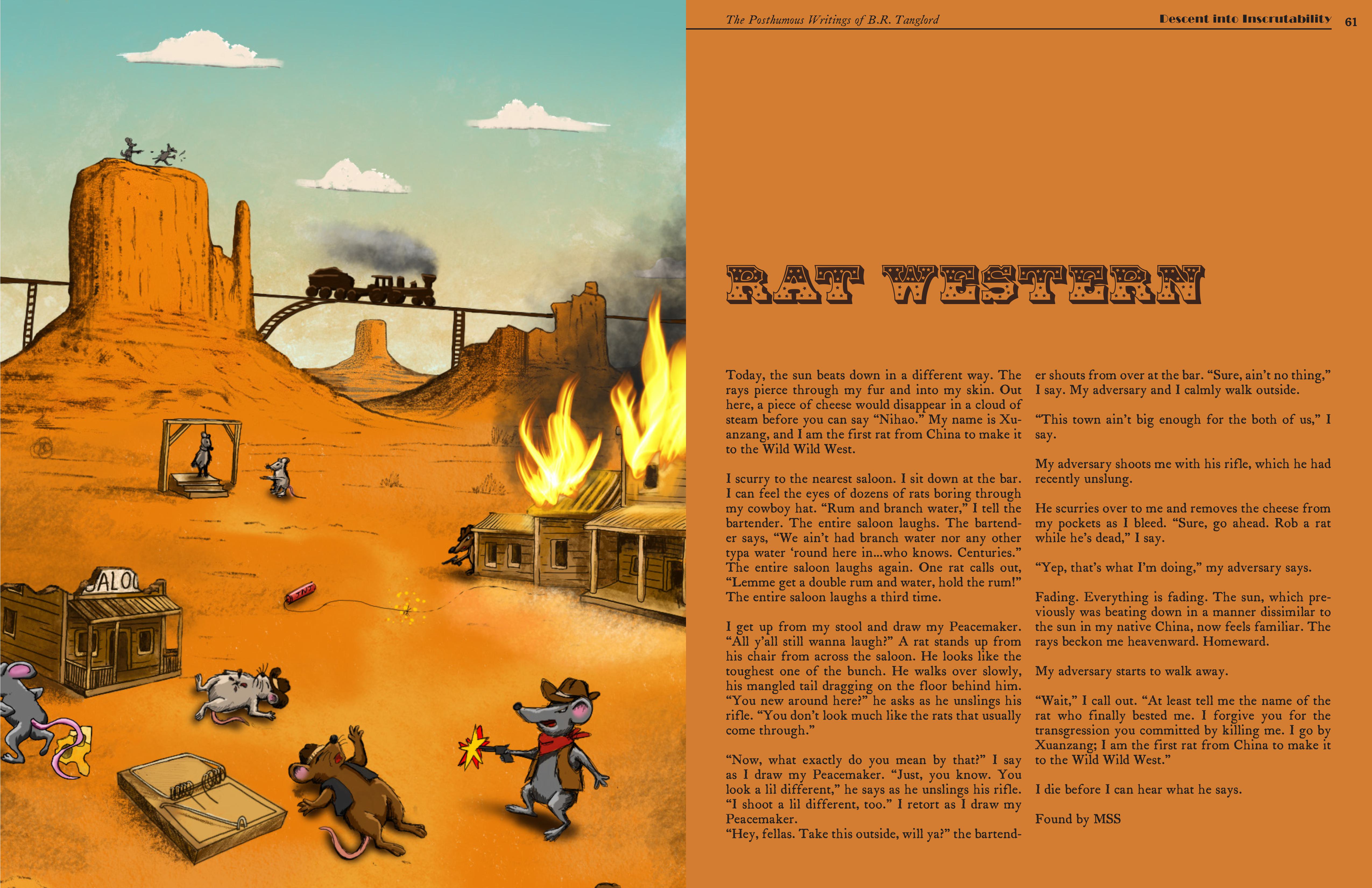 The Posthumous Writings of B.R. Tanglord

Descent into Inscrutability 61

RAT WESTERN

Today, the sun beats down in a different way. The rays pierce through my fur and into my skin. Out here, a piece of cheese would disappear in a cloud of steam before you can say "Nihao." My name is Xuanzang, and I am the first rat from China to make it to the Wild Wild West.

I scurry to the nearest saloon. I sit down at the bar. I can feel the eyes of dozens of rats boring through my cowboy hat. "Rum and branch water," I tell the bartender. The entire saloon laughs. The bartender says, "We ain't had branch water nor any other typa water 'round here in...who knows. Centuries." The entire saloon laughs again. One rat calls out, "Lemme get a double rum and water, hold the rum!" The entire saloon laughs a third time.

I get up from my stool and draw my Peacemaker. "All y'all still wanna laugh?" A rat stands up from his chair from across the saloon. He looks like the toughest one of the bunch. He walks over slowly, his mangled tail dragging on the floor behind him. "You new around here?" he asks as he unslings his rifle. "You don't look much like the rats that usually come through."

"Now, what exactly do you mean by that?" I say as I draw my Peacemaker. "Just, you know. You look a lil different," he says as he unslings his rifle. "I shoot a lil different, too." I retort as I draw my Peacemaker.
"Hey, fellas. Take this outside, will ya?" the bartender shouts from over at the bar. "Sure, ain't no thing," I say. My adversary and I calmly walk outside.

"This town ain't big enough for the both of us," I say.

My adversary shoots me with his rifle, which he had recently unslung.

He scurries over to me and removes the cheese from my pockets as I bleed. "Sure, go ahead. Rob a rat while he's dead," I say.

"Yep, that's what I'm doing," my adversary says.

Fading. Everything is fading. The sun, which previously was beating down in a manner dissimilar to the sun in my native China, now feels familiar. The rays beckon me heavenward. Homeward.

My adversary starts to walk away.

"Wait," I call out. "At least tell me the name of the rat who finally bested me. I forgive you for the transgression you committed by killing me. I go by Xuanzang; I am the first rat from China to make it to the Wild Wild West."

I die before I can hear what he says.

Found by MSS